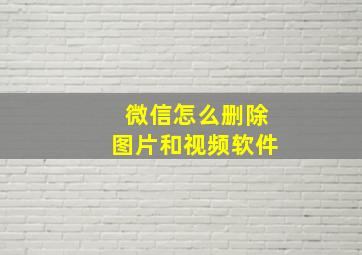 微信怎么删除
图片和视频软件